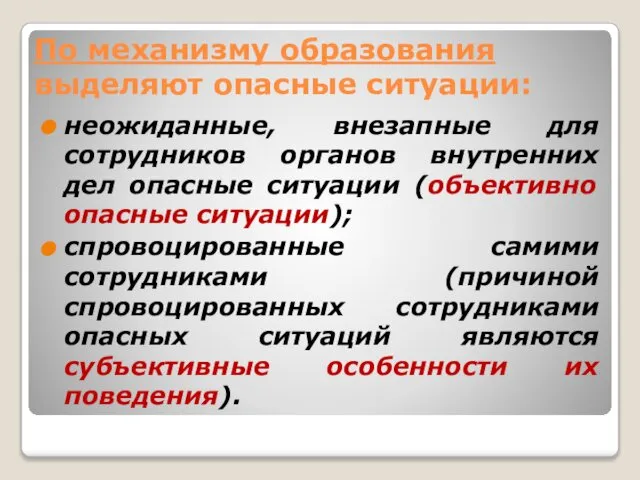 По механизму образования выделяют опасные ситуации:

неожиданные, внезапные для сотрудников органов внутренних дел опасные ситуации (объективно опасные ситуации);

спровоцированные самими сотрудниками (причиной спровоцированных сотрудниками опасных ситуаций являются субъективные особенности их поведения).